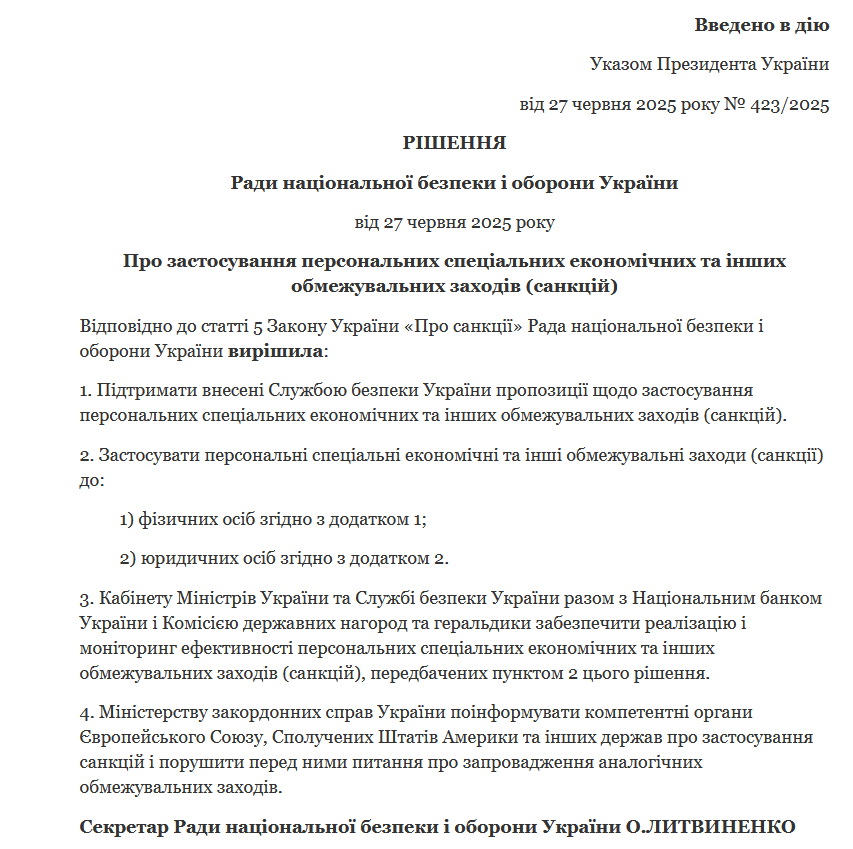 Введено в дію

Указом Президента України

від 27 червня 2025 року № 423/2025

РІШЕННЯ

Ради національної безпеки і оборони України

від 27 червня 2025 року

Про застосування персональних спеціальних економічних та інших обмежувальних заходів (санкцій)

Відповідно до статті 5 Закону України «Про санкції» Рада національної безпеки і оборони України вирішила:

1. Підтримати внесені Службою безпеки України пропозиції щодо застосування персональних спеціальних економічних та інших обмежувальних заходів (санкцій).

2. Застосувати персональні спеціальні економічні та інші обмежувальні заходи (санкції) до:

1) фізичних осіб згідно з додатком 1;

2) юридичних осіб згідно з додатком 2.

3. Кабінету Міністрів України та Службі безпеки України разом з Національним банком України і Комісією державних нагород та геральдики забезпечити реалізацію і моніторинг ефективності персональних спеціальних економічних та інших обмежувальних заходів (санкцій), передбачених пунктом 2 цього рішення.

4. Міністерству закордонних справ України поінформувати компетентні органи Європейського Союзу, Сполучених Штатів Америки та інших держав про застосування санкцій і порушити перед ними питання про запровадження аналогічних обмежувальних заходів.

Секретар Ради національної безпеки і оборони України О.ЛИТВИНЕНКО